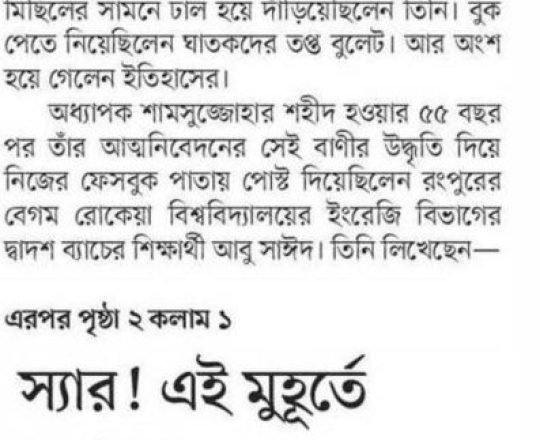 মিছিলের সামনে ঢাল হয়ে দাঁড়িয়েছিলেন তিনি। বুক পেতে নিয়েছিলেন ঘাতকদের তপ্ত বুলেট। আর অংশ হয়ে গেলেন ইতিহাসের।

অধ্যাপক শামসুজ্জোহার শহীদ হওয়ার ৫৫ বছর পর তাঁর আত্মনিবেদনের সেই বাণীর উদ্ধৃতি দিয়ে নিজের ফেসবুক পাতায় পোস্ট দিয়েছিলেন রংপুরের বেগম রোকেয়া বিশ্ববিদ্যালয়ের ইংরেজি বিভাগের দ্বাদশ ব্যাচের শিক্ষার্থী আবু সাঈদ। তিনি লিখেছেন—

এরপর পৃষ্ঠা ২ কলাম ১

স্যার! এই মুহূর্তে